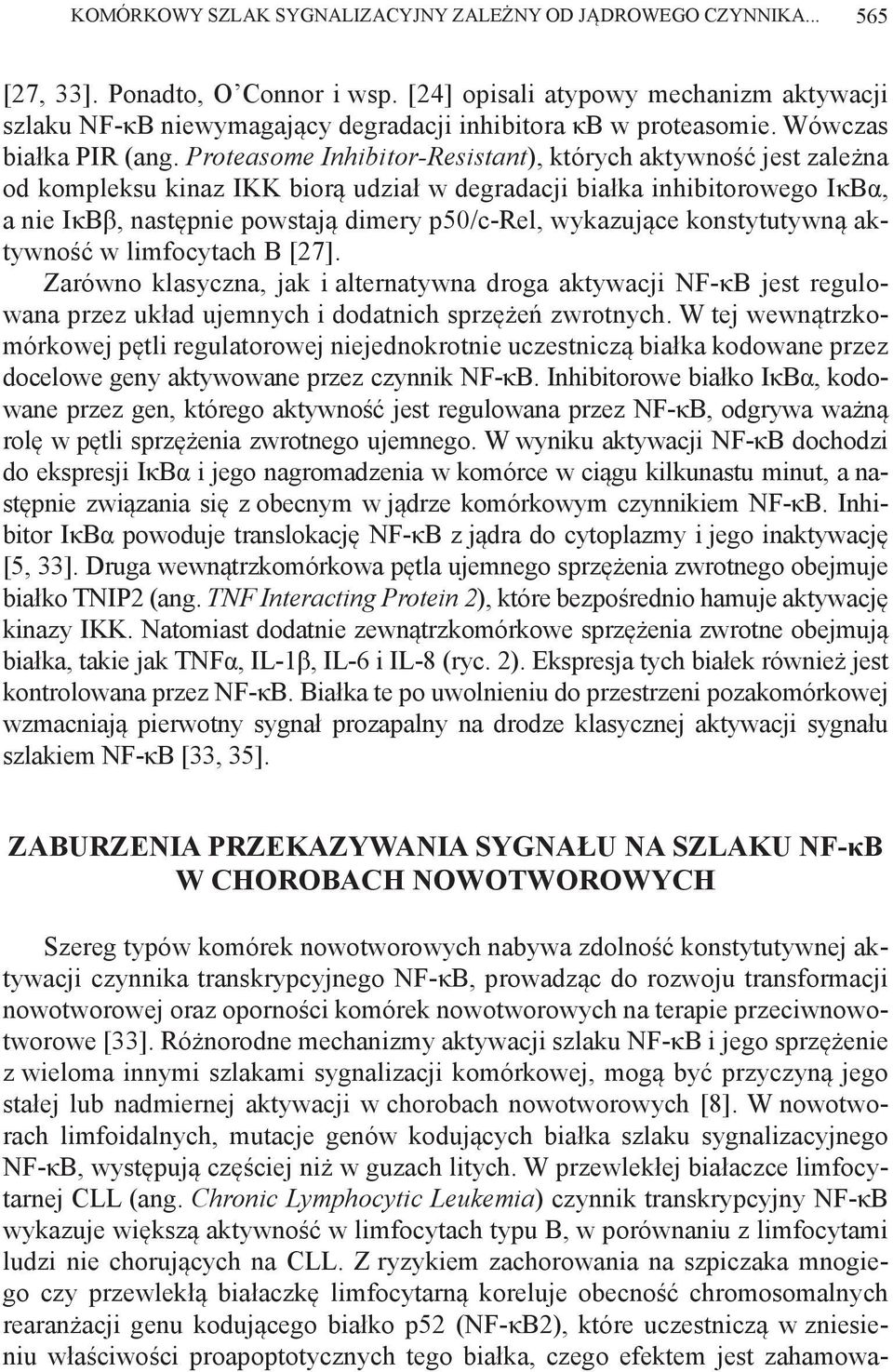 KOMÓRKOWY SZLAK SYGNALIZACYJNY ZALEŻNY OD JĄDROWEGO CZYNNIKA... 565

[27, 33]. Ponadto, O'Connor i wsp. [24] opisali atypowy mechanizm aktywacji szlaku NF-κB niewymagający degradacji inhibitora κB w proteasomie. Wówczas białka PIR (ang. Proteasome Inhibitor-Resistant), których aktywność jest zależna od kompleksu kinaz IKK biorą udział w degradacji białka inhibitorowego IκBα, a nie IκBβ, następnie powstają dimery p50/c-Rel, wykazujące konstytutywną aktywność w limfocytach B [27].

Zarówno klasyczna, jak i alternatywna droga aktywacji NF-κB jest regulowana przez układ ujemnych i dodatnich sprzężeń zwrotnych. W tej wewnątrzkomórkowej pętli regulatorowej niejednokrotnie uczestniczą białka kodowane przez docelowe geny aktywowane przez czynnik NF-κB. Inhibitorowe białko IκBα, kodowane przez gen, którego aktywność jest regulowana przez NF-κB, odgrywa ważną rolę w pętli sprzężenia zwrotnego ujemnego. W wyniku aktywacji NF-κB dochodzi do ekspresji IκBα i jego nagromadzenia w komórce w ciągu kilkunastu minut, a następnie związania się z obecnym w jądrze komórkowym czynnikiem NF-κB. Inhibitor IκBα powoduje translokację NF-κB z jądra do cytoplazmy i jego inaktywację [5, 33]. Druga wewnątrzkomórkowa pętla ujemnego sprzężenia zwrotnego obejmuje białko TNIP2 (ang. TNF Interacting Protein 2), które bezpośrednio hamuje aktywację kinazy IKK. Natomiast dodatnie zewnątrzkomórkowe sprzężenia zwrotne obejmują białka, takie jak TNFα, IL-1β, IL-6 i IL-8 (ryc. 2). Ekspresja tych białek również jest kontrolowana przez NF-κB. Białka te po uwolnieniu do przestrzeni pozakomórkowej wzmacniają pierwotny sygnał prozapalny na drodze klasycznej aktywacji sygnału szlakiem NF-κB [33, 35].

ZABURZENIA PRZEKAZYWANIA SYGNAŁU NA SZLAKU NF-κB W CHOROBACH NOWOTWOROWYCH

Szereg typów komórek nowotworowych nabywa zdolność konstytutywnej aktywacji czynnika transkrypcyjnego NF-κB, prowadząc do rozwoju transformacji nowotworowej oraz oporności komórek nowotworowych na terapie przeciwnowotworowe [33]. Różnorodne mechanizmy aktywacji szlaku NF-κB i jego sprzężenie z wieloma innymi szlakami sygnalizacji komórkowej, mogą być przyczyną jego stałej lub nadmiernej aktywacji w chorobach nowotworowych [8]. W nowotworach limfoidalnych, mutacje genów kodujących białka szlaku sygnalizacyjnego NF-κB, występują częściej niż w guzach litych. W przewlekłej białaczce limfocytarnej CLL (ang. Chronic Lymphocytic Leukemia) czynnik transkrypcyjny NF-κB wykazuje większą aktywność w limfocytach typu B, w porównaniu z limfocytami ludzi nie chorujących na CLL. Z ryzykiem zachorowania na szpiczaka mnogiego czy przewlekłą białaczkę limfocytarną koreluje obecność chromosomalnych rearanżacji genu kodującego białko p52 (NF-κB2), które uczestniczą w zniesieniu właściwości proapoptotycznych tego białka, czego efektem jest zahamowa-